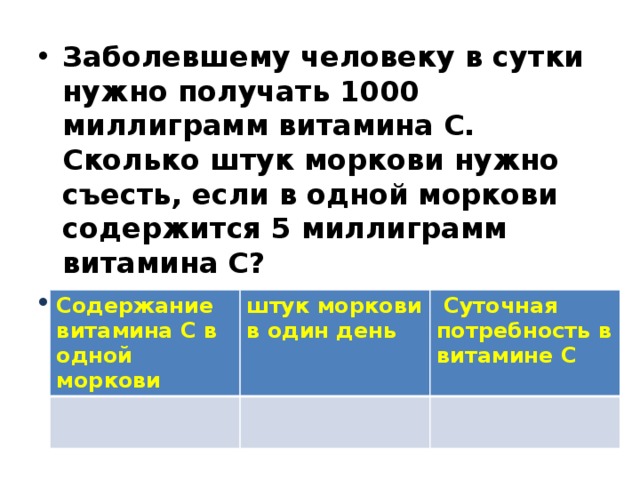 • Заболевшему человеку в сутки нужно получать 1000 миллиграмм витамина С. Сколько штук моркови нужно съесть, если в одной моркови содержится 5 миллиграмм витамина С?

•

| Содержание витамина С в одной моркови | штук моркови в один день | Суточная потребность в витамине С |
|---|---|---|
| | | |